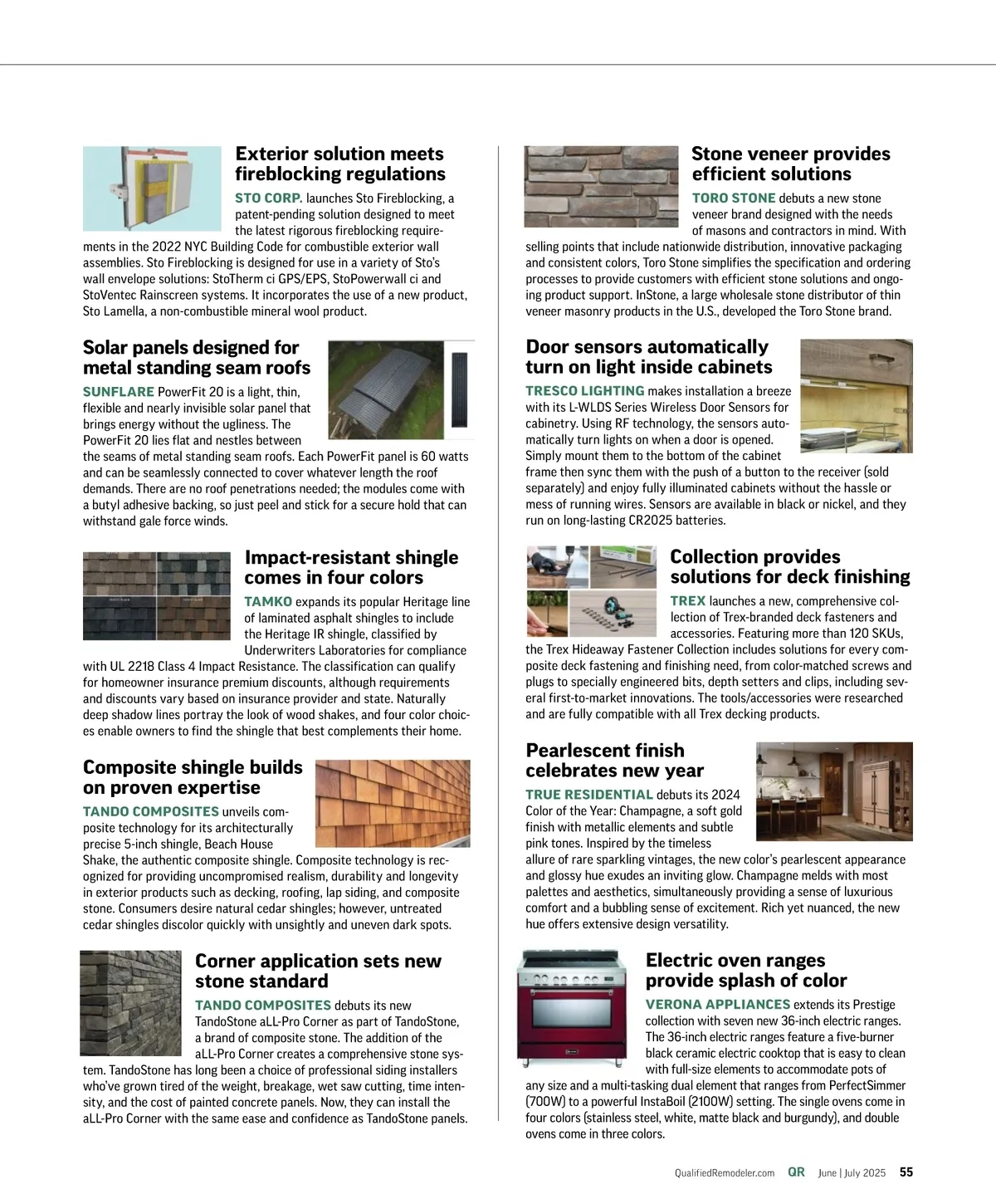 Exterior solution meets fireblocking regulations

STO CORP. launches Sto Fireblocking, a patent-pending solution designed to meet the latest rigorous fireblocking requirements in the 2022 NYC Building Code for combustible exterior wall assemblies. Sto Fireblocking is designed for use in a variety of Sto's wall envelope solutions: StoTherm ci GPS/EPS, StoPowerwall ci and StoVentec Rainscreen systems. It incorporates the use of a new product, Sto Lamella, a non-combustible mineral wool product.

Solar panels designed for metal standing seam roofs

SUNFLARE PowerFit 20 is a light, thin, flexible and nearly invisible solar panel that brings energy without the ugliness. The PowerFit 20 lies flat and nestles between the seams of metal standing seam roofs. Each PowerFit panel is 60 watts and can be seamlessly connected to cover whatever length the roof demands. There are no roof penetrations needed; the modules come with a butyl adhesive backing, so just peel and stick for a secure hold that can withstand gale force winds.

Impact-resistant shingle comes in four colors

TAMKO expands its popular Heritage line of laminated asphalt shingles to include the Heritage IR shingle, classified by Underwriters Laboratories for compliance with UL 2218 Class 4 Impact Resistance. The classification can qualify for homeowner insurance premium discounts, although requirements and discounts vary based on insurance provider and state. Naturally deep shadow lines portray the look of wood shakes, and four color choices enable owners to find the shingle that best complements their home.

Composite shingle builds on proven expertise

TANDO COMPOSITES unveils composite technology for its architecturally precise 5-inch shingle, Beach House Shake, the authentic composite shingle. Composite technology is recognized for providing uncompromised realism, durability and longevity in exterior products such as decking, roofing, lap siding, and composite stone. Consumers desire natural cedar shingles; however, untreated cedar shingles discolor quickly with unsightly and uneven dark spots.

Corner application sets new stone standard

TANDO COMPOSITES debuts its new TandoStone aLL-Pro Corner as part of TandoStone, a brand of composite stone. The addition of the aLL-Pro Corner creates a comprehensive stone system. TandoStone has long been a choice of professional siding installers who've grown tired of the weight, breakage, wet saw cutting, time intensity, and the cost of painted concrete panels. Now, they can install the aLL-Pro Corner with the same ease and confidence as TandoStone panels.

Stone veneer provides efficient solutions

TORO STONE debuts a new stone veneer brand designed with the needs of masons and contractors in mind. With selling points that include nationwide distribution, innovative packaging and consistent colors, Toro Stone simplifies the specification and ordering processes to provide customers with efficient stone solutions and ongoing product support. InStone, a large wholesale stone distributor of thin veneer masonry products in the U.S., developed the Toro Stone brand.

Door sensors automatically turn on light inside cabinets

TRESCO LIGHTING makes installation a breeze with its L-WLDS Series Wireless Door Sensors for cabinetry. Using RF technology, the sensors automatically turn lights on when a door is opened. Simply mount them to the bottom of the cabinet frame then sync them with the push of a button to the receiver (sold separately) and enjoy fully illuminated cabinets without the hassle or mess of running wires. Sensors are available in black or nickel, and they run on long-lasting CR2025 batteries.

Collection provides solutions for deck finishing

TREX launches a new, comprehensive collection of Trex-branded deck fasteners and accessories. Featuring more than 120 SKUs, the Trex Hideaway Fastener Collection includes solutions for every composite deck fastening and finishing need, from color-matched screws and plugs to specially engineered bits, depth setters and clips, including several first-to-market innovations. The tools/accessories were researched and are fully compatible with all Trex decking products.

Pearlescent finish celebrates new year

TRUE RESIDENTIAL debuts its 2024 Color of the Year: Champagne, a soft gold finish with metallic elements and subtle pink tones. Inspired by the timeless allure of rare sparkling vintages, the new color's pearlescent appearance and glossy hue exudes an inviting glow. Champagne melds with most palettes and aesthetics, simultaneously providing a sense of luxurious comfort and a bubbling sense of excitement. Rich yet nuanced, the new hue offers extensive design versatility.

Electric oven ranges provide splash of color

VERONA APPLIANCES extends its Prestige collection with seven new 36-inch electric ranges. The 36-inch electric ranges feature a five-burner black ceramic electric cooktop that is easy to clean with full-size elements to accommodate pots of any size and a multi-tasking dual element that ranges from PerfectSimmer (700W) to a powerful InstaBoil (2100W) setting. The single ovens come in four colors (stainless steel, white, matte black and burgundy), and double ovens come in three colors.

QualifiedRemodeler.com QR June | July 2025 55